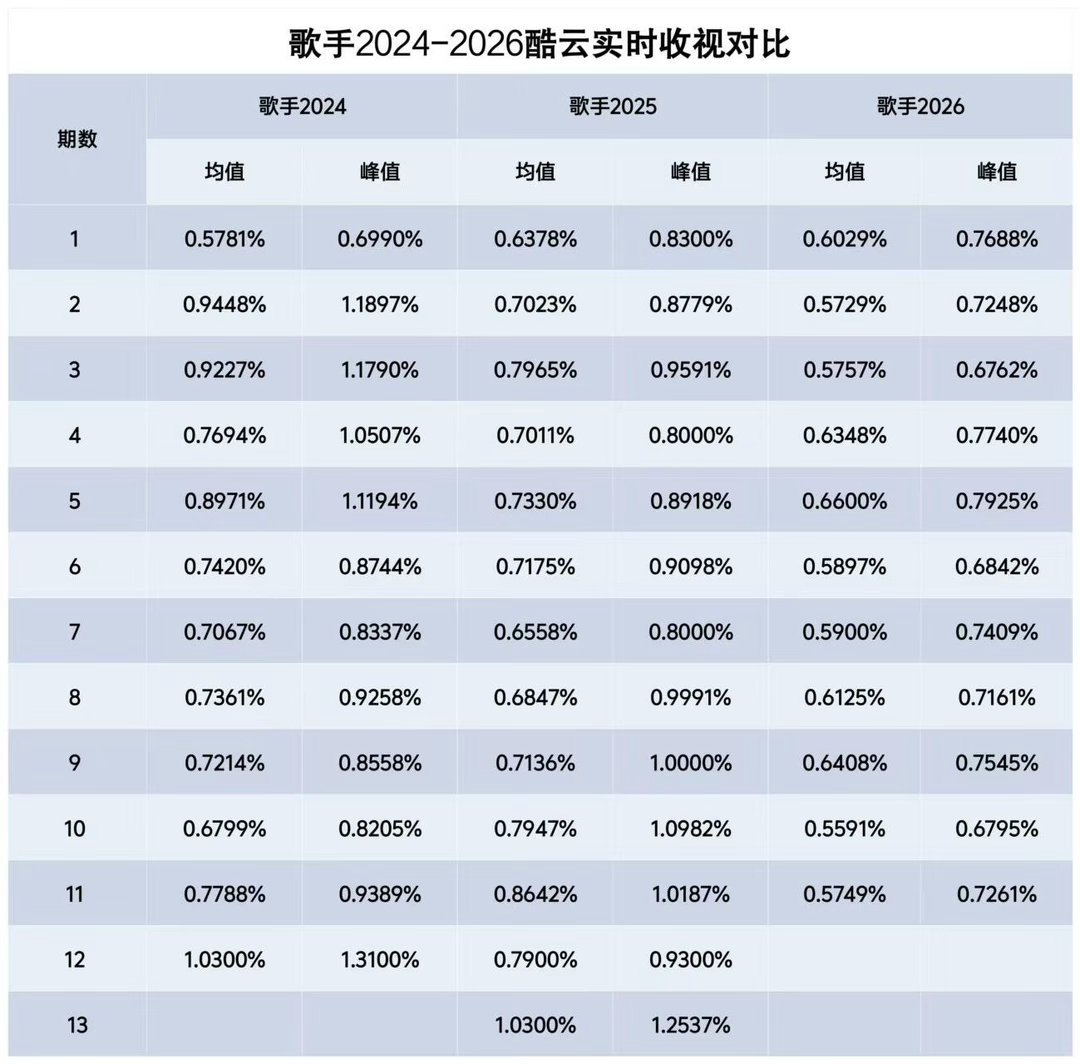 歌手2024-2026酷云实时收视对比

| 期数 | 歌手2024 | | 歌手2025 | | 歌手2026 | |
|---|---|---|---|---|---|---|
| | 均值 | 峰值 | 均值 | 峰值 | 均值 | 峰值 |
| 1 | 0.5781% | 0.6990% | 0.6378% | 0.8300% | 0.6029% | 0.7688% |
| 2 | 0.9448% | 1.1897% | 0.7023% | 0.8779% | 0.5729% | 0.7248% |
| 3 | 0.9227% | 1.1790% | 0.7965% | 0.9591% | 0.5757% | 0.6762% |
| 4 | 0.7694% | 1.0507% | 0.7011% | 0.8000% | 0.6348% | 0.7740% |
| 5 | 0.8971% | 1.1194% | 0.7330% | 0.8918% | 0.6600% | 0.7925% |
| 6 | 0.7420% | 0.8744% | 0.7175% | 0.9098% | 0.5897% | 0.6842% |
| 7 | 0.7067% | 0.8337% | 0.6558% | 0.8000% | 0.5900% | 0.7409% |
| 8 | 0.7361% | 0.9258% | 0.6847% | 0.9991% | 0.6125% | 0.7161% |
| 9 | 0.7214% | 0.8558% | 0.7136% | 1.0000% | 0.6408% | 0.7545% |
| 10 | 0.6799% | 0.8205% | 0.7947% | 1.0982% | 0.5591% | 0.6795% |
| 11 | 0.7788% | 0.9389% | 0.8642% | 1.0187% | 0.5749% | 0.7261% |
| 12 | 1.0300% | 1.3100% | 0.7900% | 0.9300% | | |
| 13 | | | 1.0300% | 1.2537% | | |